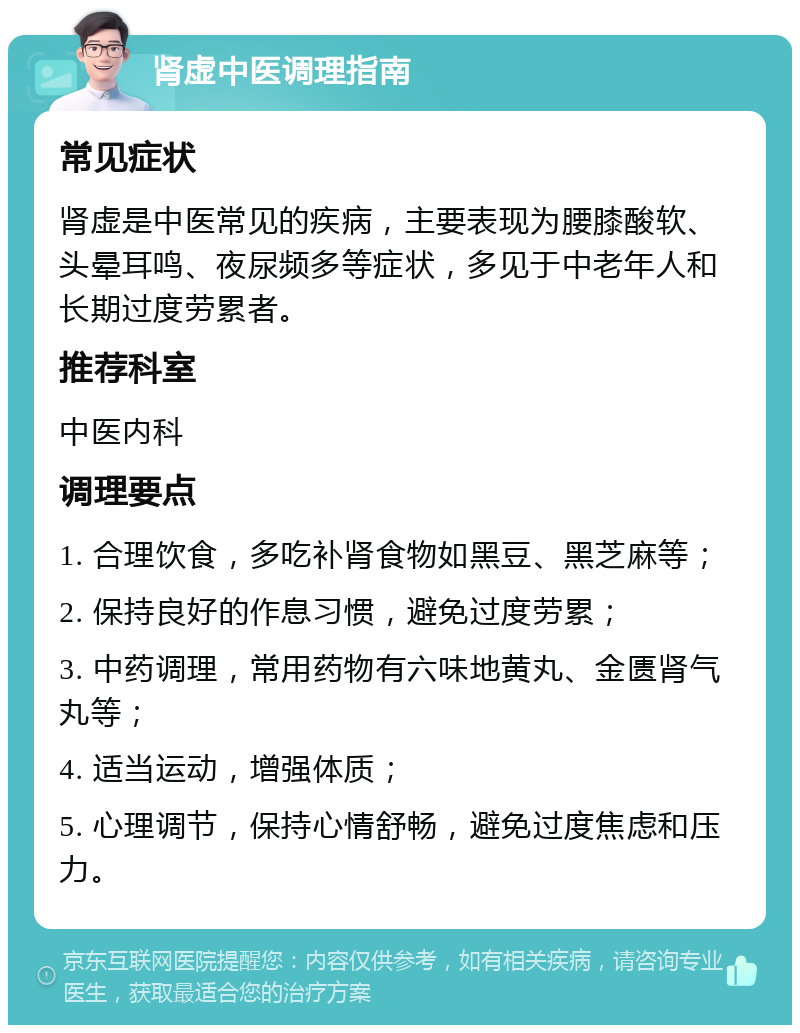 肾虚中医调理指南

常见症状

肾虚是中医常见的疾病，主要表现为腰膝酸软、头晕耳鸣、夜尿频多等症状，多见于中老年人和长期过度劳累者。

推荐科室

中医内科

调理要点

1. 合理饮食，多吃补肾食物如黑豆、黑芝麻等；

2. 保持良好的作息习惯，避免过度劳累；

3. 中药调理，常用药物有六味地黄丸、金匮肾气丸等；

4. 适当运动，增强体质；

5. 心理调节，保持心情舒畅，避免过度焦虑和压力。

京东互联网医院提醒您：内容仅供参考，如有相关疾病，请咨询专业医生，获取最适合您的治疗方案